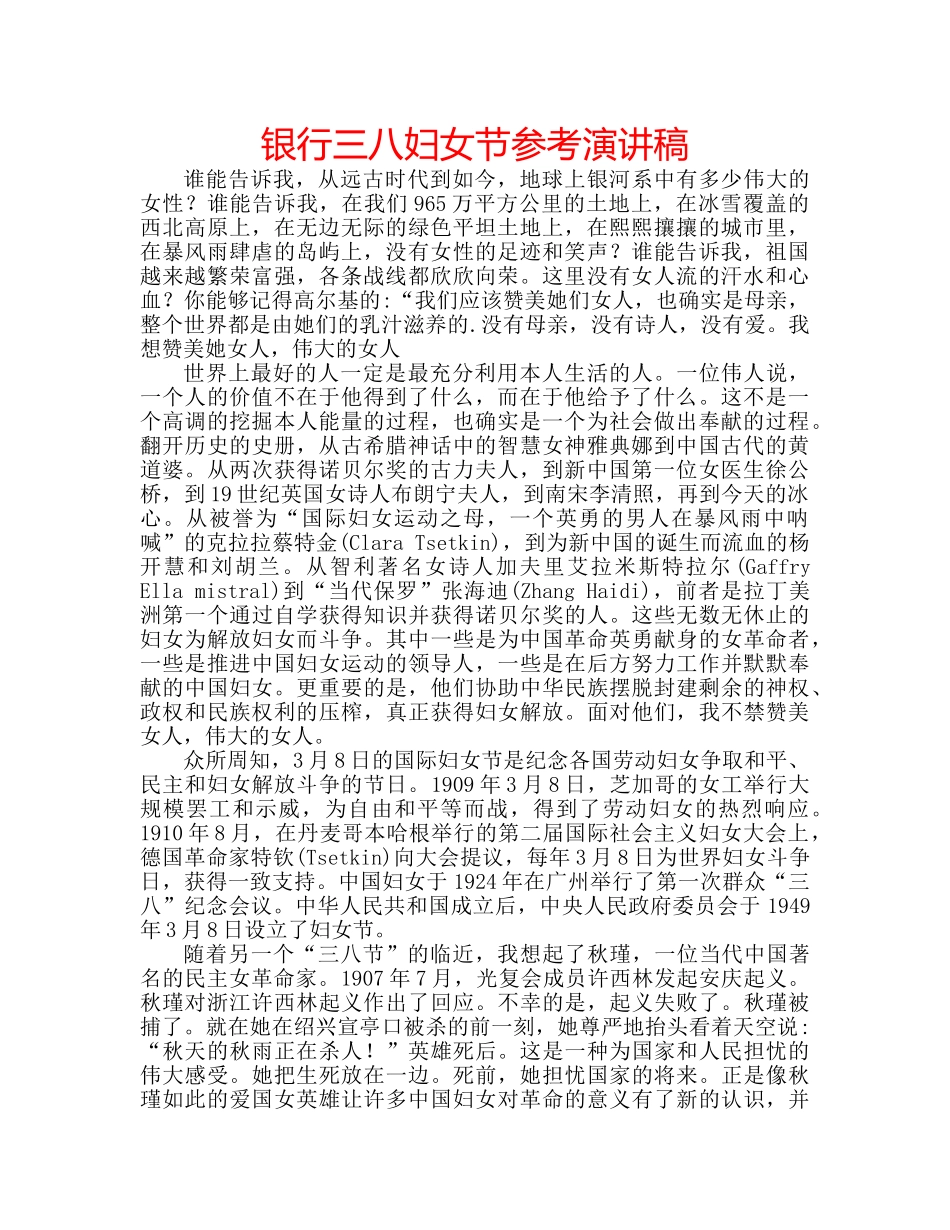 银行三八妇女节参考演讲稿

谁能告诉我，从远古时代到如今，地球上银河系中有多少伟大的女性？谁能告诉我，在我们965万平方公里的土地上，在冰雪覆盖的西北高原上，在无边无际的绿色平坦土地上，在熙熙攘攘的城市里，在暴风雨肆虐的岛屿上，没有女性的足迹和笑声？谁能告诉我，祖国越来越繁荣富强，各条战线都欣欣向荣。这里没有女人流的汗水和心血？你能够记得高尔基的:“我们应该赞美她们女人，也确实是母亲，整个世界都是由她们的乳汁滋养的.没有母亲，没有诗人，没有爱。我想赞美她女人，伟大的女人

世界上最好的人一定是最充分利用本人生活的人。一位伟人说，一个人的价值不在于他得到了什么，而在于他给予了什么。这不是一个高调的挖掘本人能量的过程，也确实是一个为社会做出奉献的过程。翻开历史的史册，从古希腊神话中的智慧女神雅典娜到中国古代的黄道婆。从两次获得诺贝尔奖的古力夫人，到新中国第一位女医生徐公桥，到19世纪英国女诗人布朗宁夫人，到南宋李清照，再到今天的冰心。从被誉为“国际妇女运动之母，一个英勇的男人在暴风雨中呐喊”的克拉拉蔡特金(Clara Tsetkin)，到为新中国的诞生而流血的杨开慧和刘胡兰。从智利著名女诗人加夫里艾拉米斯特拉尔(Gaffry Ella mistral)到“当代保罗”张海迪(Zhang Haidi)，前者是拉丁美洲第一个通过自学获得知识并获得诺贝尔奖的人。这些无数无休止的妇女为解放妇女而斗争。其中一些是为中国革命英勇献身的女革命者，一些是推进中国妇女运动的领导人，一些是在后方努力工作并默默奉献的中国妇女。更重要的是，他们协助中华民族摆脱封建剩余的神权、政权和民族权利的压榨，真正获得妇女解放。面对他们，我不禁赞美女人，伟大的女人。

众所周知，3月8日的国际妇女节是纪念各国劳动妇女争取和平、民主和妇女解放斗争的节日。1909年3月8日，芝加哥的女工举行大规模罢工和示威，为自由和平等而战，得到了劳动妇女的热烈响应。1910年8月，在丹麦哥本哈根举行的第二届国际社会主义妇女大会上，德国革命家特钦(Tsetkin)向大会提议，每年3月8日为世界妇女斗争日，获得一致支持。中国妇女于1924年在广州举行了第一次群众“三八”纪念会议。中华人民共和国成立后，中央人民政府委员会于1949年3月8日设立了妇女节。

随着另一个“三八节”的临近，我想起了秋瑾，一位当代中国著名的民主女革命家。1907年7月，光复会成员许西林发起安庆起义。秋瑾对浙江许西林起义作出了回应。不幸的是，起义失败了。秋瑾被捕了。就在她在绍兴宣亭口被杀的前一刻，她尊严地抬头看着天空说:“秋天的秋雨正在杀人！”英雄死后。这是一种为国家和人民担忧的伟大感受。她把生死放在一边。死前，她担忧国家的将来。正是像秋瑾如此的爱国女英雄让许多中国妇女对革命的意义有了新的认识，并